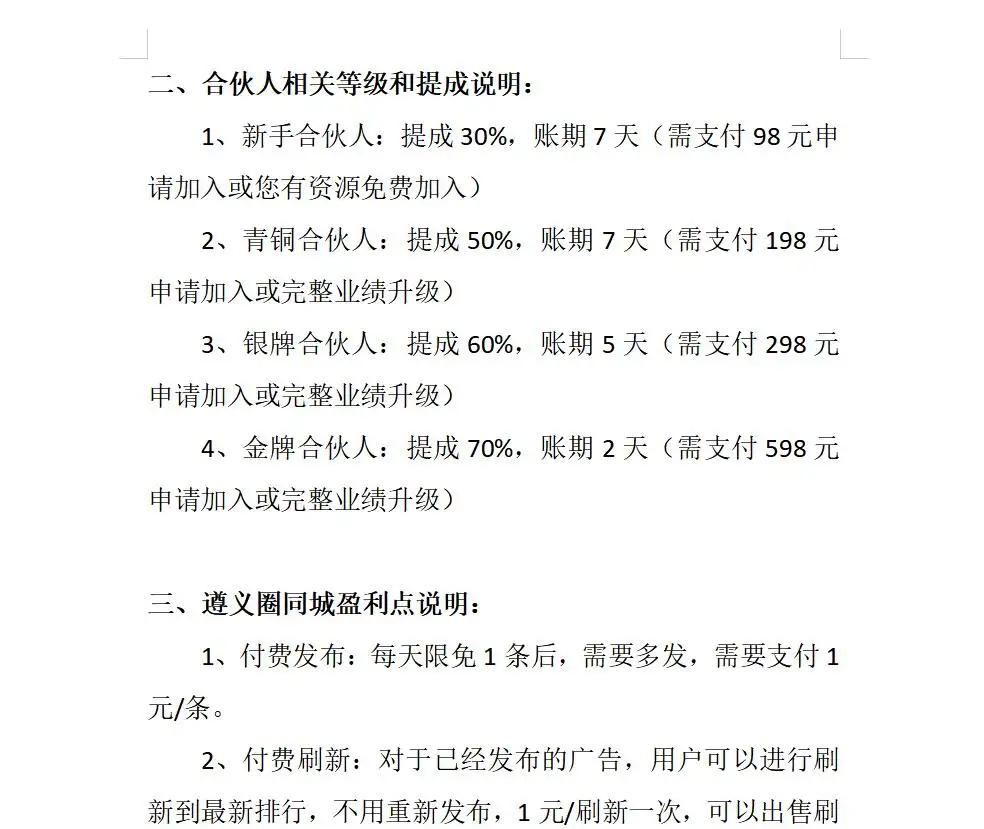 二、合伙人相关等级和提成说明：

1、新手合伙人：提成 30%，账期 7 天（需支付 98 元申请加入或您有资源免费加入）

2、青铜合伙人：提成 50%，账期 7 天（需支付 198 元申请加入或完整业绩升级）

3、银牌合伙人：提成 60%，账期 5 天（需支付 298 元申请加入或完整业绩升级）

4、金牌合伙人：提成 70%，账期 2 天（需支付 598 元申请加入或完整业绩升级）

三、遵义圈同城盈利点说明：

1、付费发布：每天限免 1 条后，需要多发，需要支付 1 元/条。

2、付费刷新：对于已经发布的广告，用户可以进行刷新到最新排行，不用重新发布，1 元/刷新一次，可以出售刷